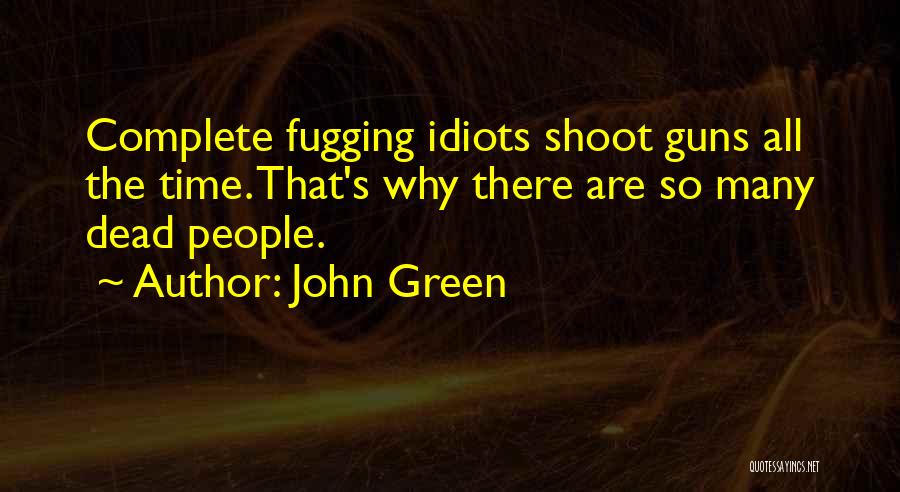 Complete fugging idiots shoot guns all the time. That's why there are so many dead people.

~ Author: John Green

QUOTESSAYINGS.NET